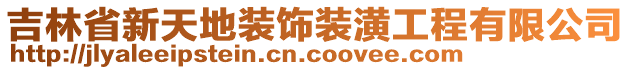 吉林省新天地装饰装潢工程有限公司
http://jlyaleeipstein.cn.coovee.com